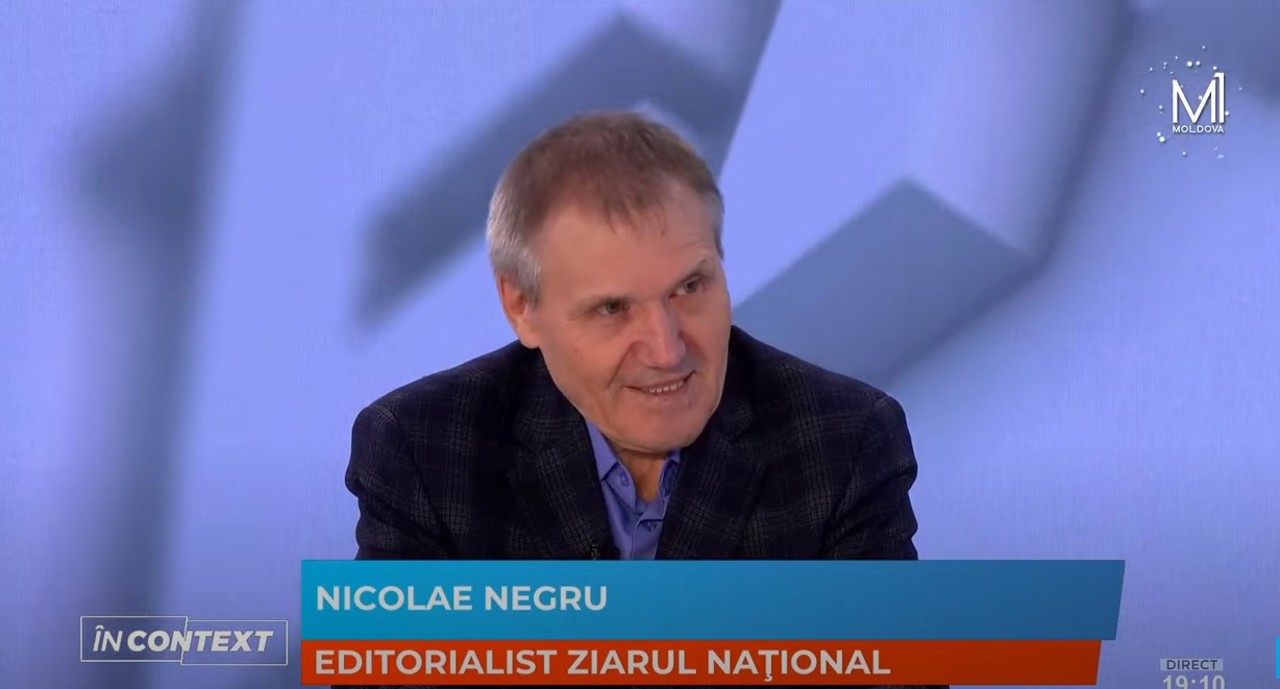 M1
MOLDOVA

ÎN CONTEXT

NICOLAE NEGRU
EDITORIALIST ZIARUL NAŢIONAL

DIRECT
19:10